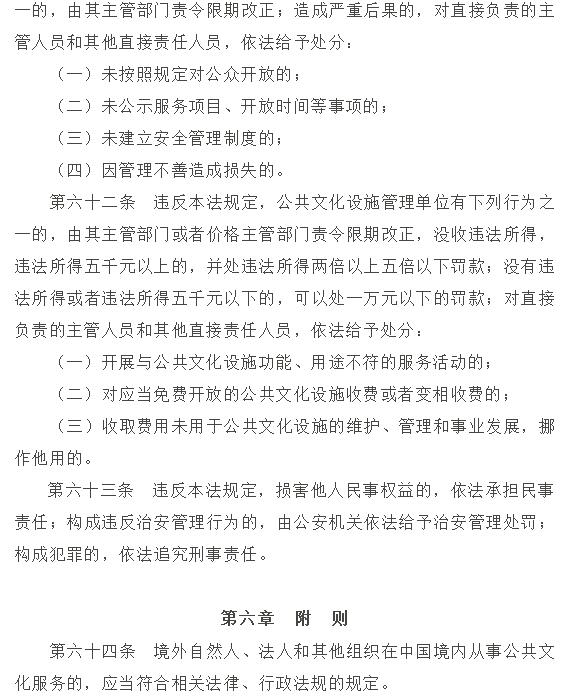 一的，由其主管部门责令限期改正；造成严重后果的，对直接负责的主管人员和其他直接责任人员，依法给予处分：

（一）未按照规定对公众开放的；

（二）未公示服务项目、开放时间等事项的；

（三）未建立安全管理制度的；

（四）因管理不善造成损失的。

第六十二条　违反本法规定，公共文化设施管理单位有下列行为之一的，由其主管部门或者价格主管部门责令限期改正，没收违法所得，违法所得五千元以上的，并处违法所得两倍以上五倍以下罚款；没有违法所得或者违法所得五千元以下的，可以处一万元以下的罚款；对直接负责的主管人员和其他直接责任人员，依法给予处分：

（一）开展与公共文化设施功能、用途不符的服务活动的；

（二）对应当免费开放的公共文化设施收费或者变相收费的；

（三）收取费用未用于公共文化设施的维护、管理和事业发展，挪作他用的。

第六十三条　违反本法规定，损害他人民事权益的，依法承担民事责任；构成违反治安管理行为的，由公安机关依法给予治安管理处罚；构成犯罪的，依法追究刑事责任。

第六章　附　则

第六十四条　境外自然人、法人和其他组织在中国境内从事公共文化服务的，应当符合相关法律、行政法规的规定。